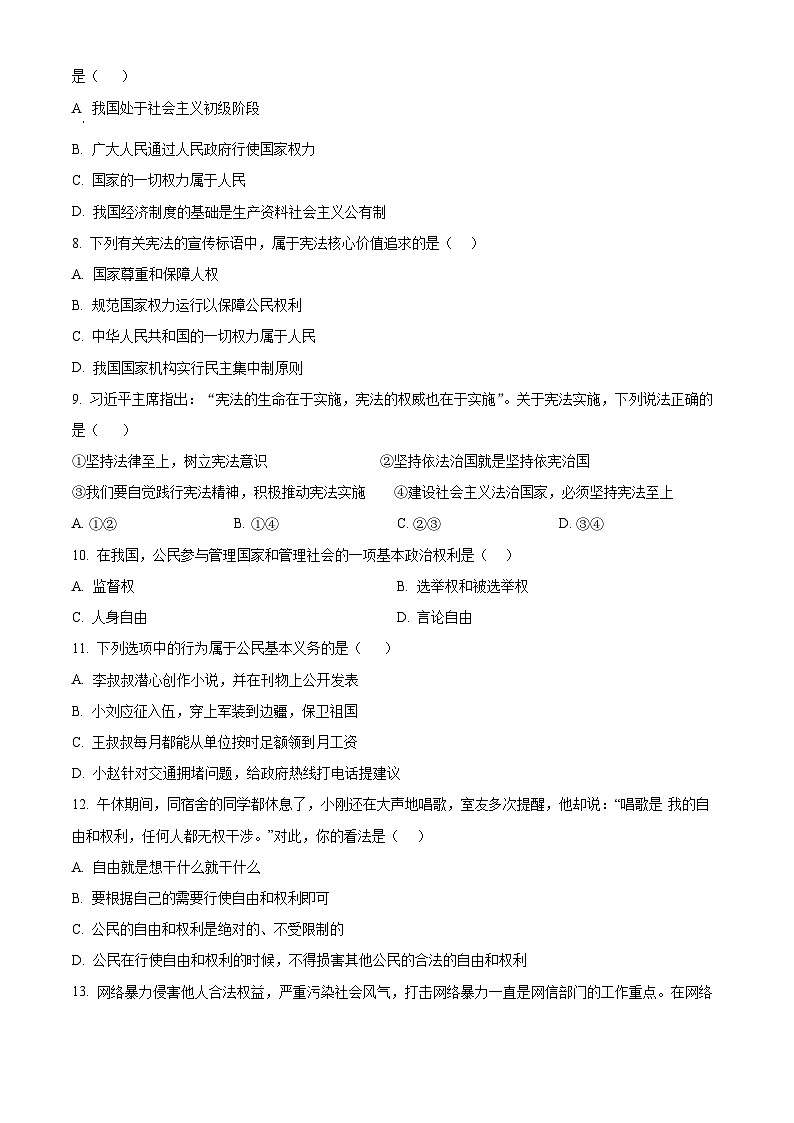 是（　）

A. 我国处于社会主义初级阶段

B. 广大人民通过人民政府行使国家权力

C. 国家的一切权力属于人民

D. 我国经济制度的基础是生产资料社会主义公有制

8. 下列有关宪法的宣传标语中，属于宪法核心价值追求的是（　）

A. 国家尊重和保障人权

B. 规范国家权力运行以保障公民权利

C. 中华人民共和国的一切权力属于人民

D. 我国国家机构实行民主集中制原则

9. 习近平主席指出：“宪法的生命在于实施，宪法的权威也在于实施”。关于宪法实施，下列说法正确的是（　）

①坚持法律至上，树立宪法意识　②坚持依法治国就是坚持依宪治国

③我们要自觉践行宪法精神，积极推动宪法实施　④建设社会主义法治国家，必须坚持宪法至上

A. ①②　B. ①④　C. ②③　D. ③④

10. 在我国，公民参与管理国家和管理社会的一项基本政治权利是（　）

A. 监督权　B. 选举权和被选举权

C. 人身自由　D. 言论自由

11. 下列选项中的行为属于公民基本义务的是（　）

A. 李叔叔潜心创作小说，并在刊物上公开发表

B. 小刘应征入伍，穿上军装到边疆，保卫祖国

C. 王叔叔每月都能从单位按时足额领到月工资

D. 小赵针对交通拥堵问题，给政府热线打电话提建议

12. 午休期间，同宿舍的同学都休息了，小刚还在大声地唱歌，室友多次提醒，他却说：“唱歌是 我的自由和权利，任何人都无权干涉。”对此，你的看法是（　）

A. 自由就是想干什么就干什么

B. 要根据自己的需要行使自由和权利即可

C. 公民的自由和权利是绝对的、不受限制的

D. 公民在行使自由和权利的时候，不得损害其他公民的合法的自由和权利

13. 网络暴力侵害他人合法权益，严重污染社会风气，打击网络暴力一直是网信部门的工作重点。在网络